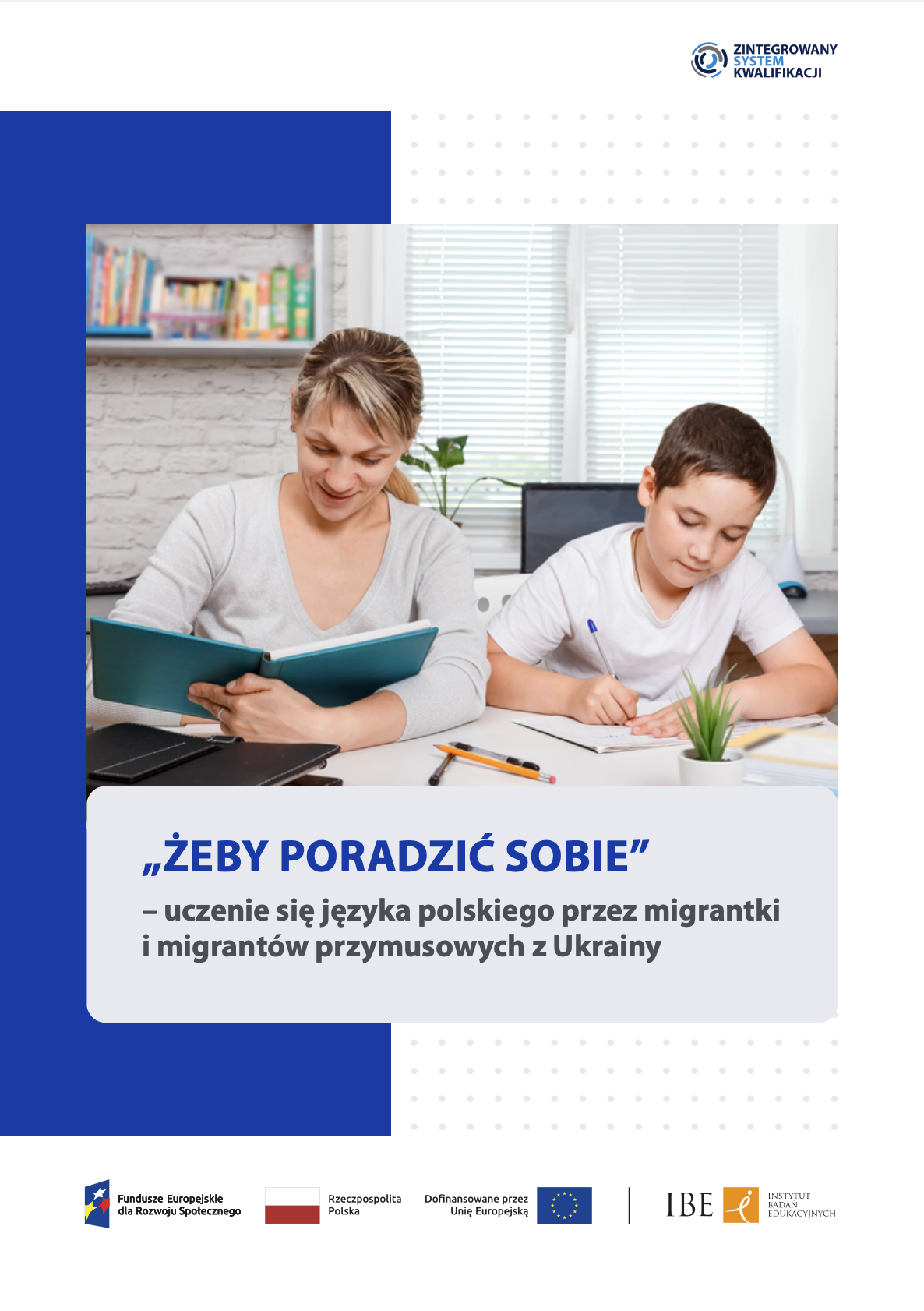 ZINTEGROWANY SYSTEM KWALIFIKACJI

„ŻEBY PORADZIĆ SOBIE”

– uczenie się języka polskiego przez migrantki i migrantów przymusowych z Ukrainy

Fundusze Europejskie dla Rozwoju Społecznego

Rzeczpospolita Polska

Dofinansowane przez Unię Europejską

IBE

INSTYTUT BADAŃ EDUKACYJNYCH